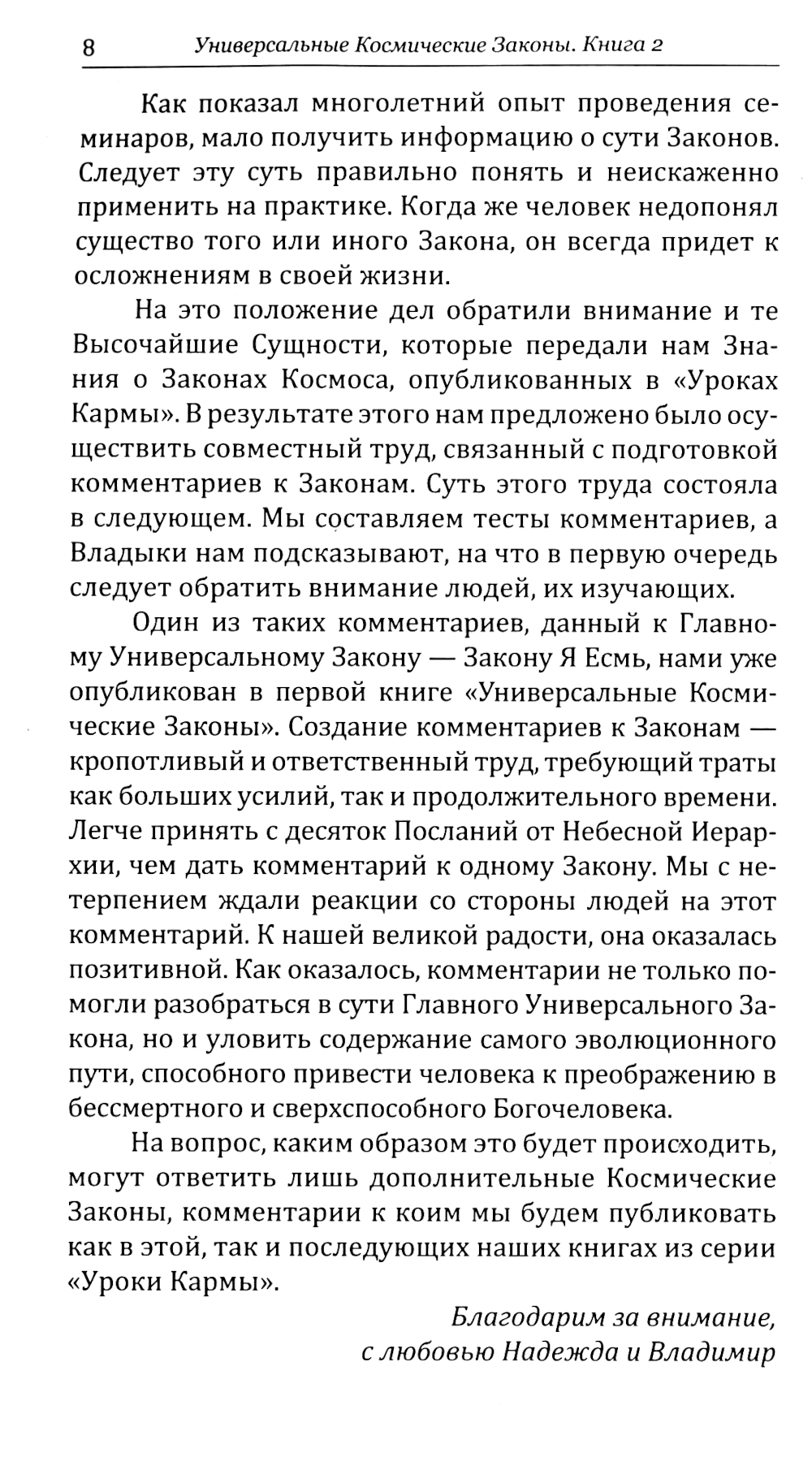 8 Универсальные Космические Законы. Книга 2

Как показал многолетний опыт проведения семинаров, мало получить информацию о сути Законов. Следует эту суть правильно понять и неискаженно применить на практике. Когда же человек недопонял существо того или иного Закона, он всегда придет к осложнениям в своей жизни.

На это положение дел обратили внимание и те Высочайшие Сущности, которые передали нам Знания о Законах Космоса, опубликованных в «Уроках Кармы». В результате этого нам предложено было осуществить совместный труд, связанный с подготовкой комментариев к Законам. Суть этого труда состояла в следующем. Мы составляем тесты комментариев, а Владыки нам подсказывают, на что в первую очередь следует обратить внимание людей, их изучающих.

Один из таких комментариев, данный к Главному Универсальному Закону — Закону Я Есмь, нами уже опубликован в первой книге «Универсальные Космические Законы». Создание комментариев к Законам — кропотливый и ответственный труд, требующий траты как больших усилий, так и продолжительного времени. Легче принять с десяток Посланий от Небесной Иерархии, чем дать комментарий к одному Закону. Мы с нетерпением ждали реакции со стороны людей на этот комментарий. К нашей великой радости, она оказалась позитивной. Как оказалось, комментарии не только помогли разобраться в сути Главного Универсального Закона, но и уловить содержание самого эволюционного пути, способного привести человека к преображению в бессмертного и сверхспособного Богочеловека.

На вопрос, каким образом это будет происходить, могут ответить лишь дополнительные Космические Законы, комментарии к коим мы будем публиковать как в этой, так и последующих наших книгах из серии «Уроки Кармы».

Благодарим за внимание,
с любовью Надежда и Владимир